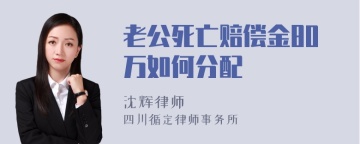 老公死亡赔偿金80万如何分配

沈辉律师
四川循定律师事务所